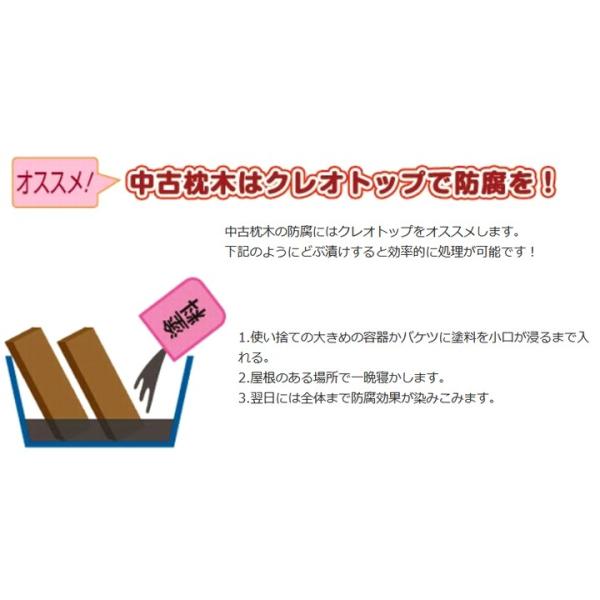 オススメ!

中古枕木はクレオトップで防腐を！

中古枕木の防腐にはクレオトップをオススメします。
下記のようにどぶ漬けすると効率的に処理が可能です！

塗料

1.使い捨ての大きめの容器かバケツに塗料を小口が浸るまで入れる。
2.屋根のある場所で一晩寝かします。
3.翌日には全体まで防腐効果が染みこみます。